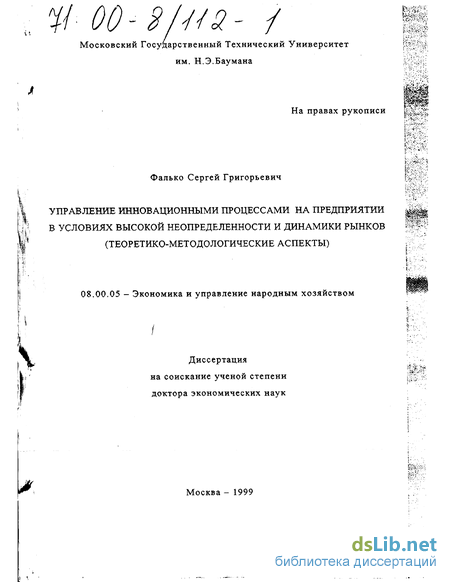 71 00-8/112-1

Московский Государственный Технический Университет
им. Н.Э.Баумана

На правах рукописи

Фалько Сергей Григорьевич

УПРАВЛЕНИЕ ИННОВАЦИОННЫМИ ПРОЦЕССАМИ НА ПРЕДПРИЯТИИ В УСЛОВИЯХ ВЫСОКОЙ НЕОПРЕДЕЛЕННОСТИ И ДИНАМИКИ РЫНКОВ (ТЕОРЕТИКО-МЕТОДОЛОГИЧЕСКИЕ АСПЕКТЫ)

08.00.05 – Экономика и управление народным хозяйством

Диссертация
на соискание ученой степени
доктора экономических наук

Москва – 1999

dsLib.net
библиотека диссертаций